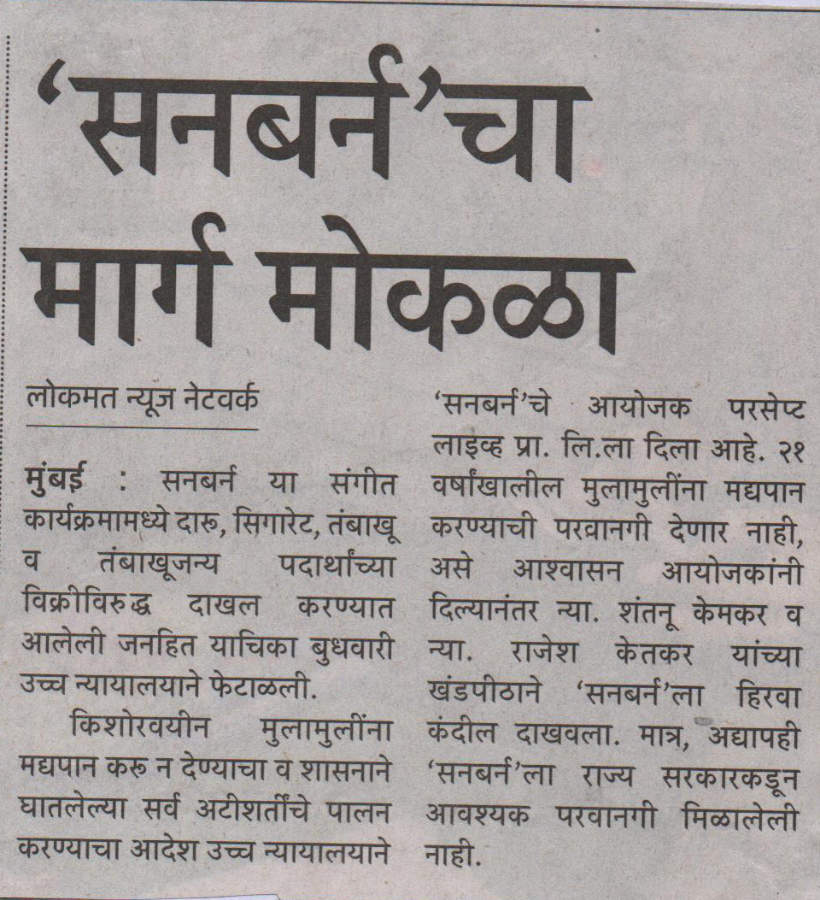 ‘सनबर्न’चा मार्ग मोकळा

लोकमत न्यूज नेटवर्क

मुंबई : सनबर्न या संगीत कार्यक्रमामध्ये दारू, सिगारेट, तंबाखू व तंबाखूजन्य पदार्थांच्या विक्रीविरुद्ध दाखल करण्यात आलेली जनहित याचिका बुधवारी उच्च न्यायालयाने फेटाळली.

किशोरवयीन मुलामुलींना मद्यपान करू न देण्याचा व शासनाने घातलेल्या सर्व अटीशर्तींचे पालन करण्याचा आदेश उच्च न्यायालयाने ‘सनबर्न’चे आयोजक परसेप्ट लाइव्ह प्रा. लि.ला दिला आहे. २१ वर्षांखालील मुलामुलींना मद्यपान करण्याची परवानगी देणार नाही, असे आश्वासन आयोजकांनी दिल्यानंतर न्या. शंतनू केमकर व न्या. राजेश केतकर यांच्या खंडपीठाने ‘सनबर्न’ला हिरवा कंदील दाखवला. मात्र, अद्यापही ‘सनबर्न’ला राज्य सरकारकडून आवश्यक परवानगी मिळालेली नाही.